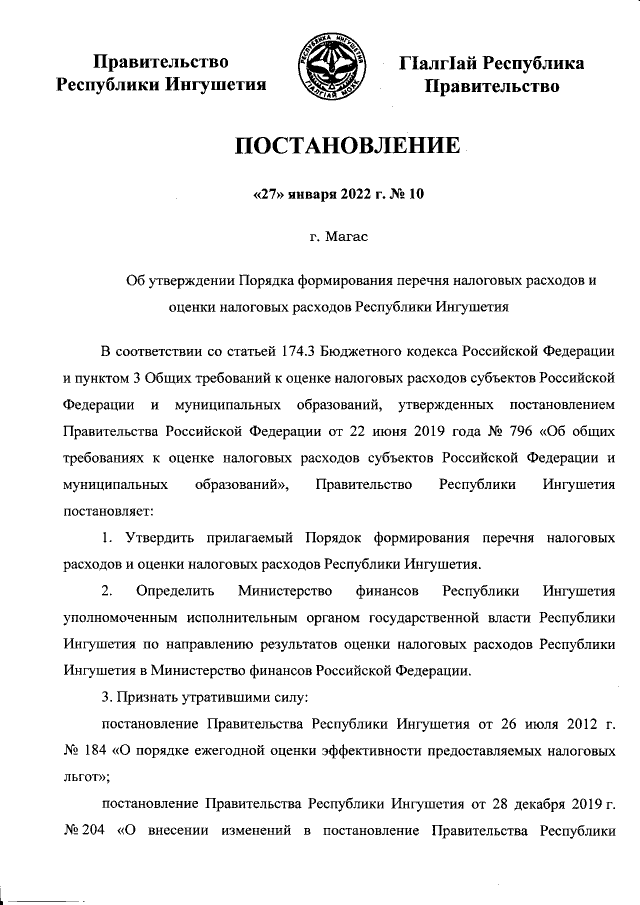 Правительство Республики Ингушетия

РЕСПУБЛИКА ИНГУШЕТИЯ
ГIАЛГIАЙ МОХК

ГIалгIай Республика Правительство

ПОСТАНОВЛЕНИЕ

«27» января 2022 г. № 10

г. Магас

Об утверждении Порядка формирования перечня налоговых расходов и оценки налоговых расходов Республики Ингушетия

В соответствии со статьей 174.3 Бюджетного кодекса Российской Федерации и пунктом 3 Общих требований к оценке налоговых расходов субъектов Российской Федерации и муниципальных образований, утвержденных постановлением Правительства Российской Федерации от 22 июня 2019 года № 796 «Об общих требованиях к оценке налоговых расходов субъектов Российской Федерации и муниципальных образований», Правительство Республики Ингушетия постановляет:

1. Утвердить прилагаемый Порядок формирования перечня налоговых расходов и оценки налоговых расходов Республики Ингушетия.

2. Определить Министерство финансов Республики Ингушетия уполномоченным исполнительным органом государственной власти Республики Ингушетия по направлению результатов оценки налоговых расходов Республики Ингушетия в Министерство финансов Российской Федерации.

3. Признать утратившими силу:

постановление Правительства Республики Ингушетия от 26 июля 2012 г. № 184 «О порядке ежегодной оценки эффективности предоставляемых налоговых льгот»;

постановление Правительства Республики Ингушетия от 28 декабря 2019 г. № 204 «О внесении изменений в постановление Правительства Республики